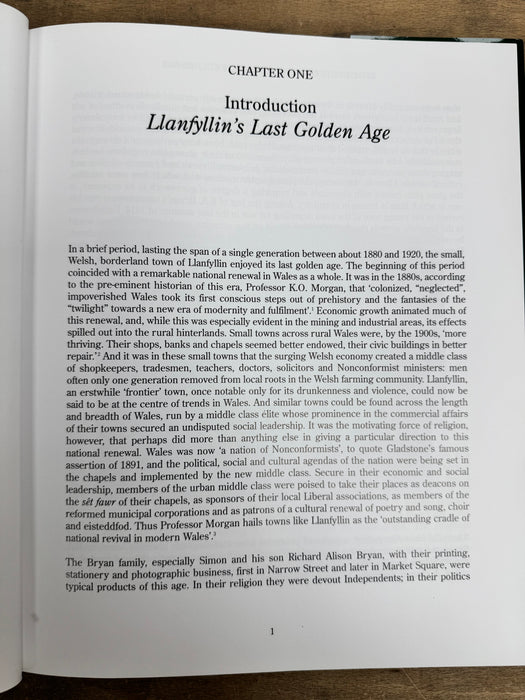 CHAPTER ONE

Introduction
Llanfyllin's Last Golden Age

In a brief period, lasting the span of a single generation between about 1880 and 1920, the small, Welsh, borderland town of Llanfyllin enjoyed its last golden age. The beginning of this period coincided with a remarkable national renewal in Wales as a whole. It was in the 1880s, according to the pre-eminent historian of this era, Professor K.O. Morgan, that 'colonized, "neglected", impoverished Wales took its first conscious steps out of prehistory and the fantasies of the "twilight" towards a new era of modernity and fulfilment'.$^1$ Economic growth animated much of this renewal, and, while this was especially evident in the mining and industrial areas, its effects spilled out into the rural hinterlands. Small towns across rural Wales were, by the 1900s, 'more thriving. Their shops, banks and chapels seemed better endowed, their civic buildings in better repair.'$^2$ And it was in these small towns that the surging Welsh economy created a middle class of shopkeepers, tradesmen, teachers, doctors, solicitors and Nonconformist ministers: men often only one generation removed from local roots in the Welsh farming community. Llanfyllin, an erstwhile 'frontier' town, once notable only for its drunkenness and violence, could now be said to be at the centre of trends in Wales. And similar towns could be found across the length and breadth of Wales, run by a middle class élite whose prominence in the commercial affairs of their towns secured an undisputed social leadership. It was the motivating force of religion, however, that perhaps did more than anything else in giving a particular direction to this national renewal. Wales was now 'a nation of Nonconformists', to quote Gladstone's famous assertion of 1891, and the political, social and cultural agendas of the nation were being set in the chapels and implemented by the new middle class. Secure in their economic and social leadership, members of the urban middle class were poised to take their places as deacons on the sêt fawr of their chapels, as sponsors of their local Liberal associations, as members of the reformed municipal corporations and as patrons of a cultural renewal of poetry and song, choir and eisteddfod. Thus Professor Morgan hails towns like Llanfyllin as the 'outstanding cradle of national revival in modern Wales'.$^3$

The Bryan family, especially Simon and his son Richard Alison Bryan, with their printing, stationery and photographic business, first in Narrow Street and later in Market Square, were typical products of this age. In their religion they were devout Independents; in their politics

1